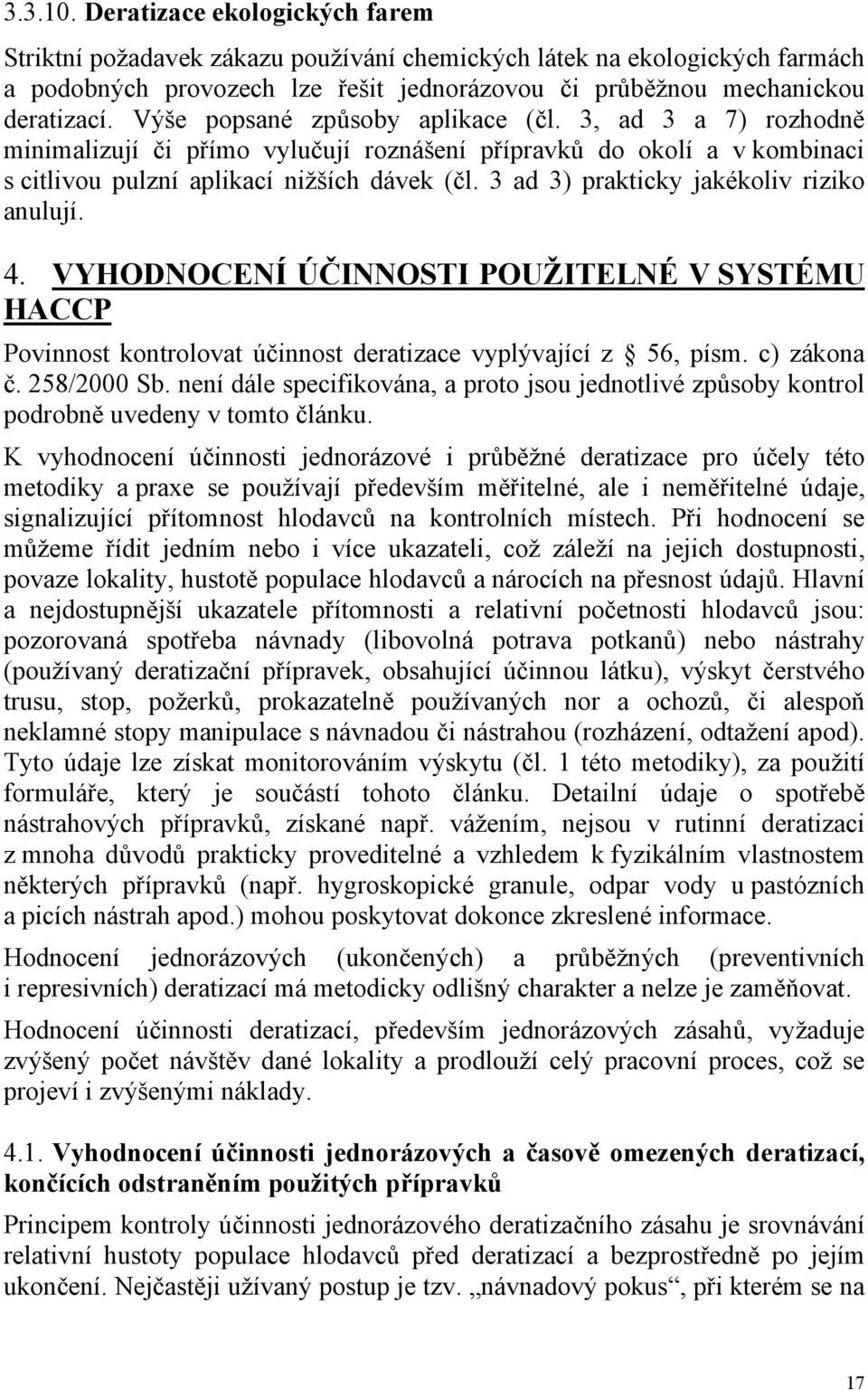 3.3.10. Deratizace ekologických farem

Striktní požadavek zákazu používání chemických látek na ekologických farmách a podobných provozech lze řešit jednorázovou či průběžnou mechanickou deratizací. Výše popsané způsoby aplikace (čl. 3, ad 3 a 7) rozhodně minimalizují či přímo vylučují roznášení přípravků do okolí a v kombinaci s citlivou pulzní aplikací nižších dávek (čl. 3 ad 3) prakticky jakékoliv riziko anulují.

4. VYHODNOCENÍ ÚČINNOSTI POUŽITELNÉ V SYSTÉMU HACCP

Povinnost kontrolovat účinnost deratizace vyplývající z 56, písm. c) zákona č. 258/2000 Sb. není dále specifikována, a proto jsou jednotlivé způsoby kontrol podrobně uvedeny v tomto článku.

K vyhodnocení účinnosti jednorázové i průběžné deratizace pro účely této metodiky a praxe se používají především měřitelné, ale i neměřitelné údaje, signalizující přítomnost hlodavců na kontrolních místech. Při hodnocení se můžeme řídit jedním nebo i více ukazateli, což záleží na jejich dostupnosti, povaze lokality, hustotě populace hlodavců a nárocích na přesnost údajů. Hlavní a nejdostupnější ukazatele přítomnosti a relativní početnosti hlodavců jsou: pozorovaná spotřeba návnady (libovolná potrava potkanů) nebo nástrahy (používaný deratizační přípravek, obsahující účinnou látku), výskyt čerstvého trusu, stop, požerků, prokazatelně používaných nor a ochozů, či alespoň neklamné stopy manipulace s návnadou či nástrahou (rozházení, odtažení apod). Tyto údaje lze získat monitorováním výskytu (čl. 1 této metodiky), za použití formuláře, který je součástí tohoto článku. Detailní údaje o spotřebě nástrahových přípravků, získané např. vážením, nejsou v rutinní deratizaci z mnoha důvodů prakticky proveditelné a vzhledem k fyzikálním vlastnostem některých přípravků (např. hygroskopické granule, odpar vody u pastózních a picích nástrah apod.) mohou poskytovat dokonce zkreslené informace.

Hodnocení jednorázových (ukončených) a průběžných (preventivních i represivních) deratizací má metodicky odlišný charakter a nelze je zaměňovat.

Hodnocení účinnosti deratizací, především jednorázových zásahů, vyžaduje zvýšený počet návštěv dané lokality a prodlouží celý pracovní proces, což se projeví i zvýšenými náklady.

4.1. Vyhodnocení účinnosti jednorázových a časově omezených deratizací, končících odstraněním použitých přípravků

Principem kontroly účinnosti jednorázového deratizačního zásahu je srovnávání relativní hustoty populace hlodavců před deratizací a bezprostředně po jejím ukončení. Nejčastěji užívaný postup je tzv. „návnadový pokus“, při kterém se na

17